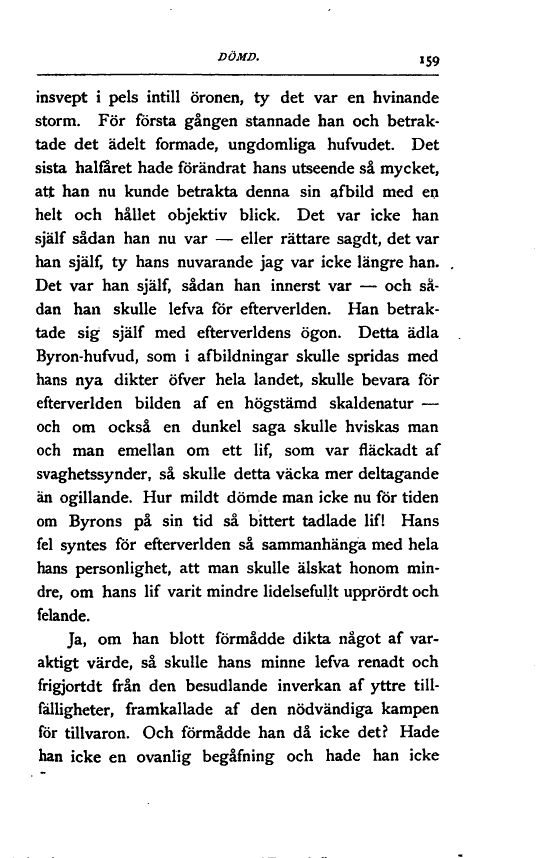 DÖMD. 159

insvept i pels intill öronen, ty det var en hvinande storm. För första gången stannade han och betraktade det ädelt formade, ungdomliga hufvudet. Det sista halfåret hade förändrat hans utseende så mycket, att han nu kunde betrakta denna sin afbild med en helt och hållet objektiv blick. Det var icke han själf sådan han nu var — eller rättare sagdt, det var han själf, ty hans nuvarande jag var icke längre han. Det var han själf, sådan han innerst var — och sådan han skulle lefva för efterverlden. Han betraktade sig själf med efterverldens ögon. Detta ädla Byron-hufvud, som i afbildningar skulle spridas med hans nya dikter öfver hela landet, skulle bevara för efterverlden bilden af en högstämd skaldenatur — och om också en dunkel saga skulle hviskas man och man emellan om ett lif, som var fläckadt af svaghetssynder, så skulle detta väcka mer deltagande än ogillande. Hur mildt dömde man icke nu för tiden om Byrons på sin tid så bittert tadlade lif! Hans fel syntes för efterverlden så sammanhänga med hela hans personlighet, att man skulle älskat honom mindre, om hans lif varit mindre lidelsefullt upprördt och felande.

Ja, om han blott förmådde dikta något af varaktigt värde, så skulle hans minne lefva renadt och frigjortdt från den besudlande inverkan af yttre tillfälligheter, framkallade af den nödvändiga kampen för tillvaron. Och förmådde han då icke det? Hade han icke en ovanlig begåfning och hade han icke